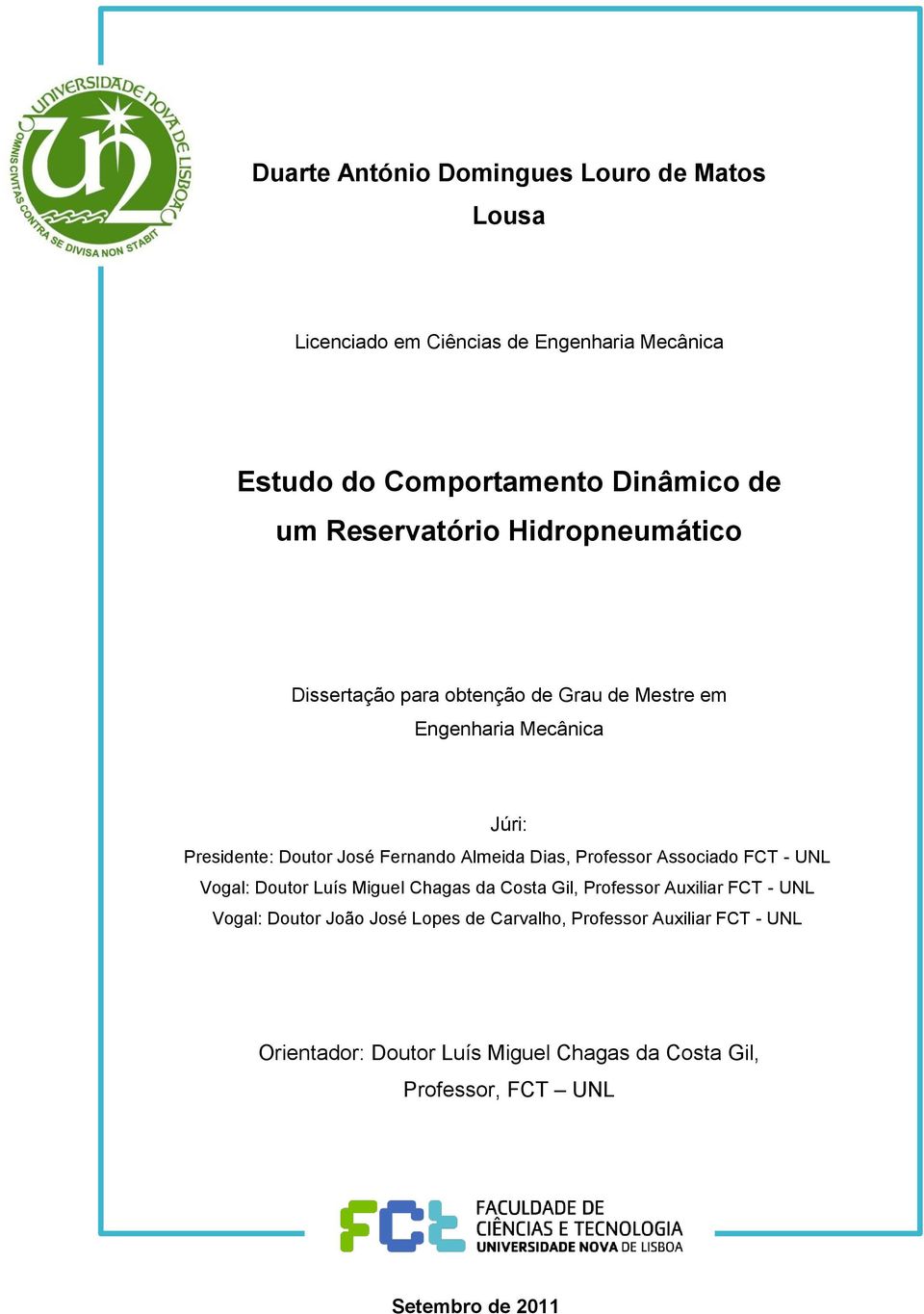 UNIVERSIDADE NOVA DE LISBOA
OMNIS CIVITAS CONTRA SE DIVISA NON STABIT

Duarte António Domingues Louro de Matos Lousa

Licenciado em Ciências de Engenharia Mecânica

Estudo do Comportamento Dinâmico de um Reservatório Hidropneumático

Dissertação para obtenção de Grau de Mestre em Engenharia Mecânica

Júri:
Presidente: Doutor José Fernando Almeida Dias, Professor Associado FCT - UNL
Vogal: Doutor Luís Miguel Chagas da Costa Gil, Professor Auxiliar FCT - UNL
Vogal: Doutor João José Lopes de Carvalho, Professor Auxiliar FCT - UNL

Orientador: Doutor Luís Miguel Chagas da Costa Gil, Professor, FCT – UNL

FCT
FACULDADE DE CIÊNCIAS E TECNOLOGIA
UNIVERSIDADE NOVA DE LISBOA

Setembro de 2011